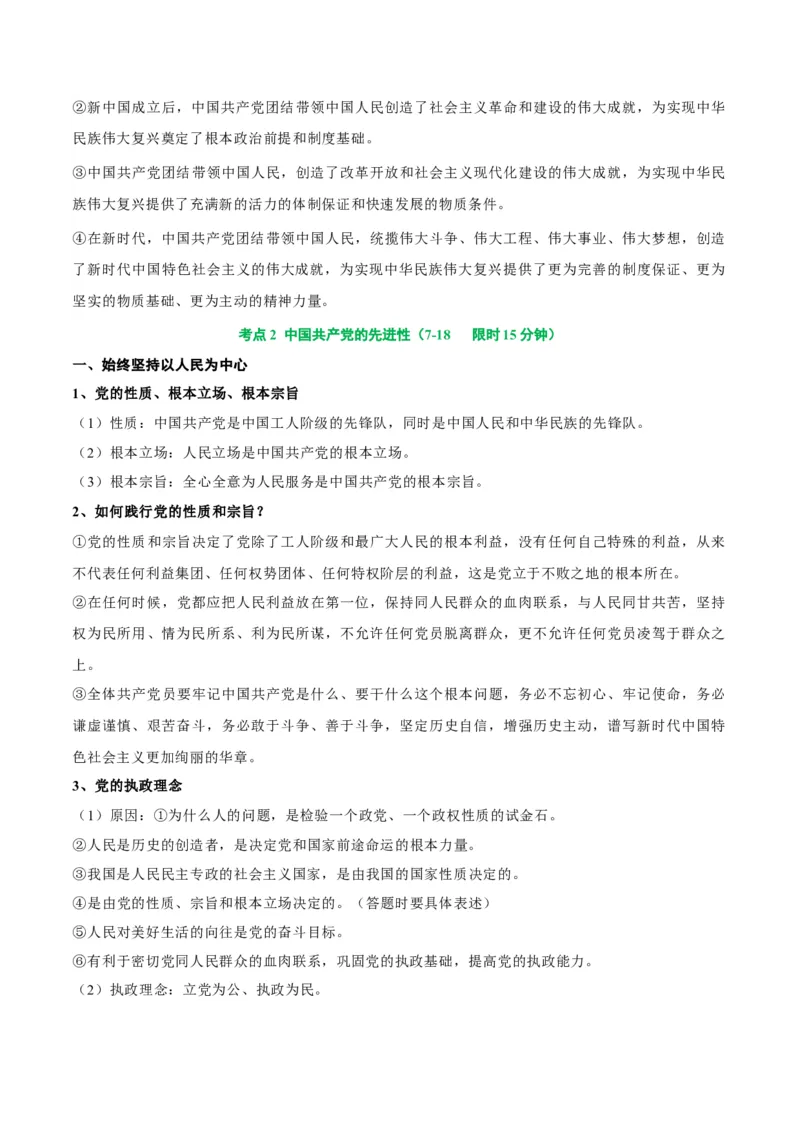 ②新中国成立后，中国共产党团结带领中国人民创造了社会主义革命和建设的伟大成就，为实现中华民族伟大复兴奠定了根本政治前提和制度基础。

③中国共产党团结带领中国人民，创造了改革开放和社会主义现代化建设的伟大成就，为实现中华民族伟大复兴提供了充满新的活力的体制保证和快速发展的物质条件。

④在新时代，中国共产党团结带领中国人民，统揽伟大斗争、伟大工程、伟大事业、伟大梦想，创造了新时代中国特色社会主义的伟大成就，为实现中华民族伟大复兴提供了更为完善的制度保证、更为坚实的物质基础、更为主动的精神力量。

考点 2 中国共产党的先进性（7-18 限时 15 分钟）

一、始终坚持以人民为中心

1、党的性质、根本立场、根本宗旨

（1）性质：中国共产党是中国工人阶级的先锋队，同时是中国人民和中华民族的先锋队。

（2）根本立场：人民立场是中国共产党的根本立场。

（3）根本宗旨：全心全意为人民服务是中国共产党的根本宗旨。

2、如何践行党的性质和宗旨？

①党的性质和宗旨决定了党除了工人阶级和最广大人民的根本利益，没有任何自己特殊的利益，从来不代表任何利益集团、任何权势团体、任何特权阶层的利益，这是党立于不败之地的根本所在。

②在任何时候，党都应把人民利益放在第一位，保持同人民群众的血肉联系，与人民同甘共苦，坚持权为民所用、情为民所系、利为民所谋，不允许任何党员脱离群众，更不允许任何党员凌驾于群众之上。

③全体共产党员要牢记中国共产党是什么、要干什么这个根本问题，务必不忘初心、牢记使命，务必谦虚谨慎、艰苦奋斗，务必敢于斗争、善于斗争，坚定历史自信，增强历史主动，谱写新时代中国特色社会主义更加绚丽的华章。

3、党的执政理念

（1）原因：①为什么人的问题，是检验一个政党、一个政权性质的试金石。

②人民是历史的创造者，是决定党和国家前途命运的根本力量。

③我国是人民民主专政的社会主义国家，是由我国的国家性质决定的。

④是由党的性质、宗旨和根本立场决定的。（答题时要具体表述）

⑤人民对美好生活的向往是党的奋斗目标。

⑥有利于密切党同人民群众的血肉联系，巩固党的执政基础，提高党的执政能力。

（2）执政理念：立党为公、执政为民。